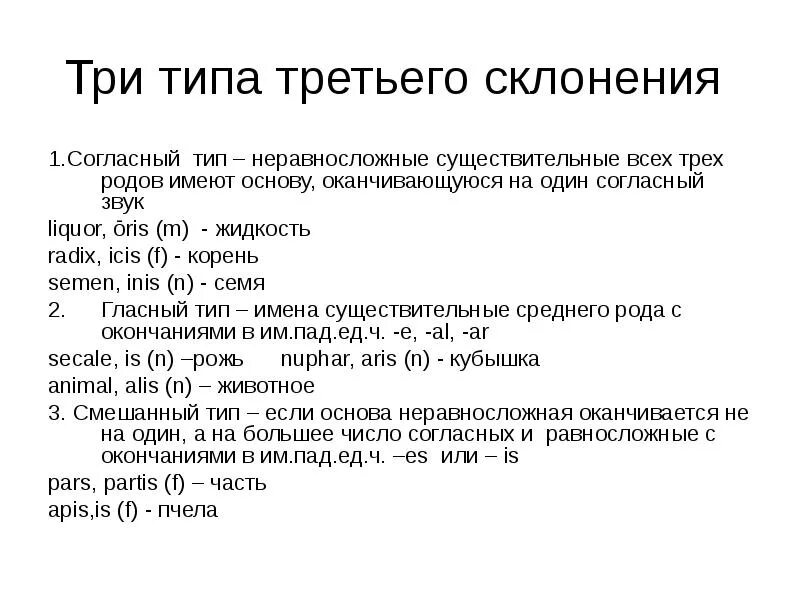 Три типа третьего склонения

1.Согласный тип – неравносложные существительные всех трех родов имеют основу, оканчивающуюся на один согласный звук

liquor, ōris (m) - жидкость

radix, icis (f) - корень

semen, inis (n) - семя

2. Гласный тип – имена существительные среднего рода с окончаниями в им.пад.ед.ч. -e, -al, -ar

secale, is (n) –рожь nuphar, aris (n) - кубышка

animal, alis (n) – животное

3. Смешанный тип – если основа неравносложная оканчивается не на один, а на большее число согласных и равносложные с окончаниями в им.пад.ед.ч. –es или – is

pars, partis (f) – часть

apis,is (f) - пчела